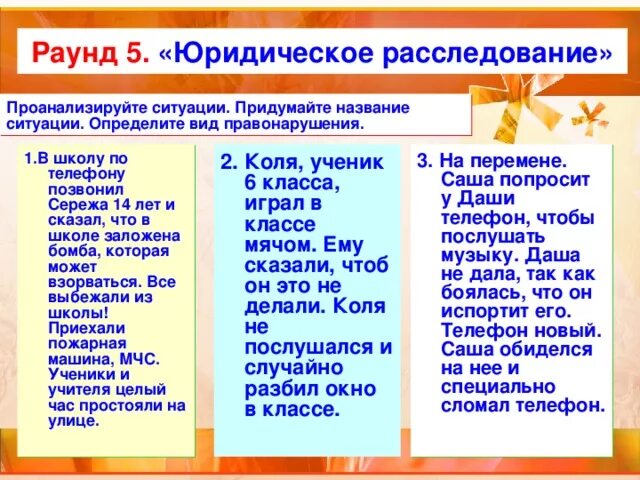 Раунд 5. «Юридическое расследование»

Проанализируйте ситуации. Придумайте название ситуации. Определите вид правонарушения.

1.В школу по телефону позвонил Сережа 14 лет и сказал, что в школе заложена бомба, которая может взорваться. Все выбежали из школы! Приехали пожарная машина, МЧС. Ученики и учителя целый час простояли на улице.

2. Коля, ученик 6 класса, играл в классе мячом. Ему сказали, чтоб он это не делали. Коля не послушался и случайно разбил окно в классе.

3. На перемене. Саша попросит у Даши телефон, чтобы послушать музыку. Даша не дала, так как боялась, что он испортит его. Телефон новый. Саша обиделся на нее и специально сломал телефон.